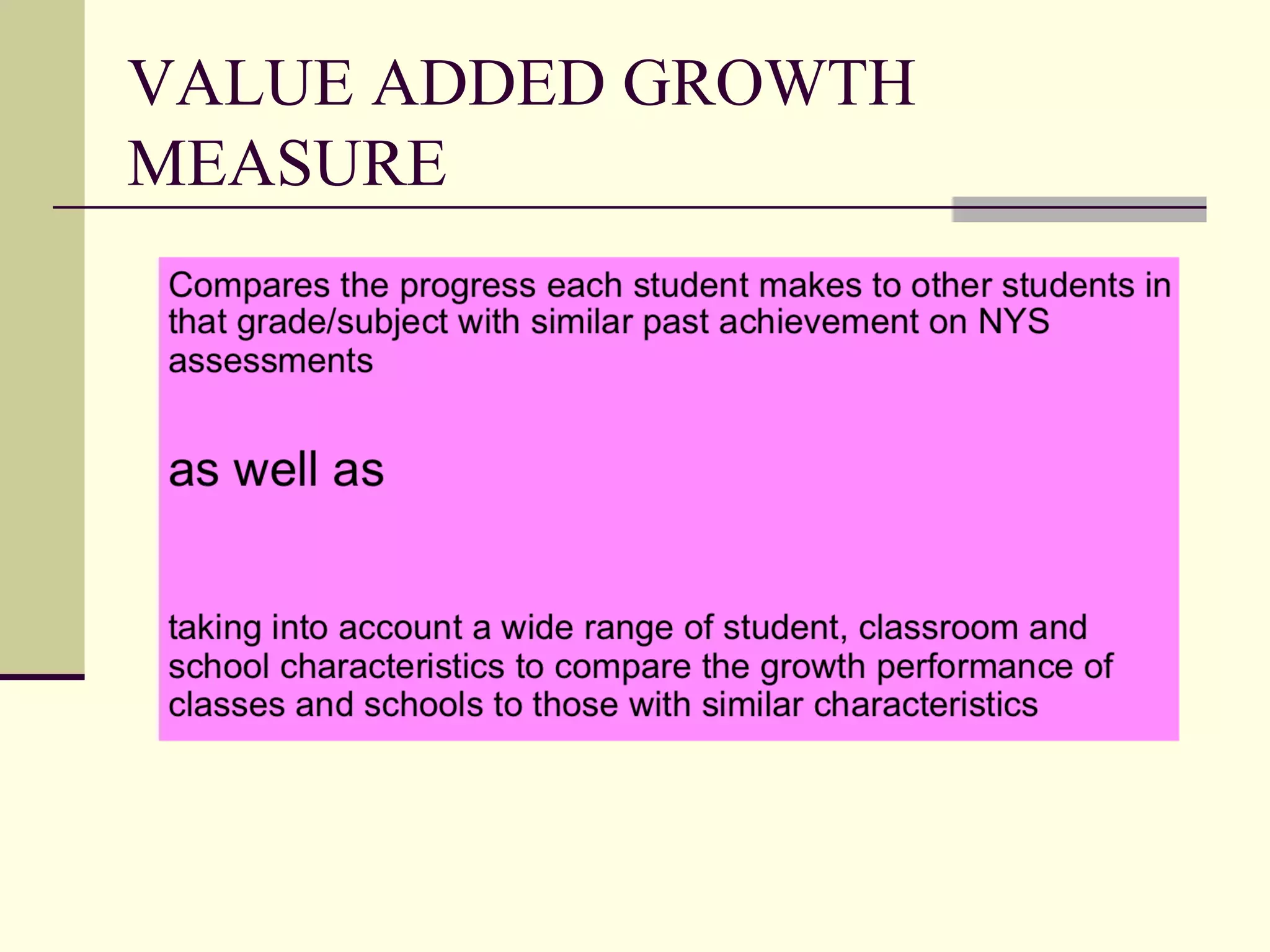 VALUE ADDED GROWTH MEASURE

Compares the progress each student makes to other students in that grade/subject with similar past achievement on NYS assessments

as well as

taking into account a wide range of student, classroom and school characteristics to compare the growth performance of classes and schools to those with similar characteristics